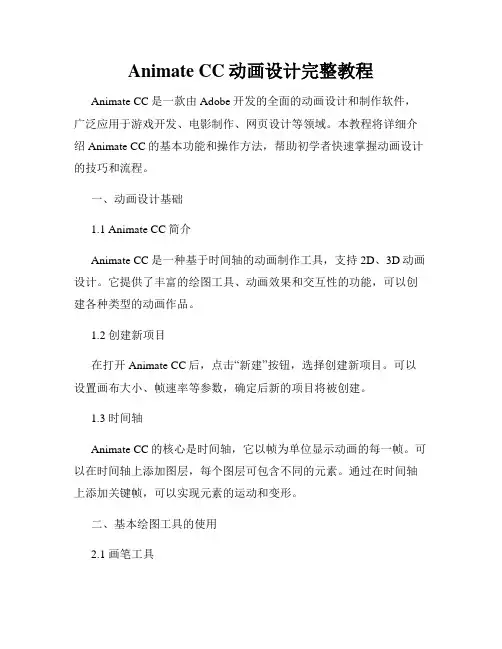 Animate CC 动画设计完整教程

Animate CC 是一款由 Adobe 开发的全面的动画设计和制作软件，广泛应用于游戏开发、电影制作、网页设计等领域。本教程将详细介绍 Animate CC 的基本功能和操作方法，帮助初学者快速掌握动画设计的技巧和流程。

一、动画设计基础

1.1 Animate CC 简介

Animate CC 是一种基于时间轴的动画制作工具，支持 2D、3D 动画设计。它提供了丰富的绘图工具、动画效果和交互性的功能，可以创建各种类型的动画作品。

1.2 创建新项目

在打开 Animate CC 后，点击“新建”按钮，选择创建新项目。可以设置画布大小、帧速率等参数，确定后新的项目将被创建。

1.3 时间轴

Animate CC 的核心是时间轴，它以帧为单位显示动画的每一帧。可以在时间轴上添加图层，每个图层可包含不同的元素。通过在时间轴上添加关键帧，可以实现元素的运动和变形。

二、基本绘图工具的使用

2.1 画笔工具